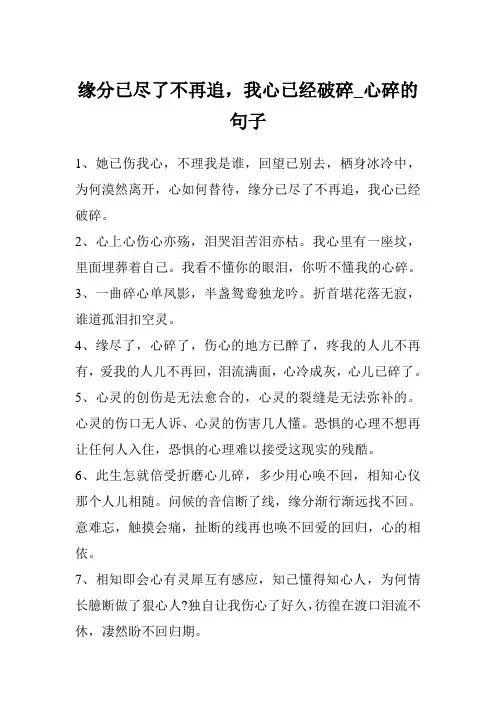 缘分已尽了不再追，我心已经破碎_心碎的句子

1、她已伤我心，不理我是谁，回望已别去，栖身冰冷中，为何漠然离开，心如何替待，缘分已尽了不再追，我心已经破碎。

2、心上心伤心亦殇，泪哭泪苦泪亦枯。我心里有一座坟，里面埋葬着自己。我看不懂你的眼泪，你听不懂我的心碎。

3、一曲碎心单凤影，半盏鸳鸯独龙吟。折首堪花落无寂，谁道孤泪扣空灵。

4、缘尽了，心碎了，伤心的地方已醉了，疼我的人儿不再有，爱我的人儿不再回，泪流满面，心冷成灰，心儿已碎了。

5、心灵的创伤是无法愈合的，心灵的裂缝是无法弥补的。心灵的伤口无人诉、心灵的伤害几人懂。恐惧的心理不想再让任何人入住，恐惧的心理难以接受这现实的残酷。

6、此生怎就倍受折磨心儿碎，多少用心唤不回，相知心仪那个人儿相随。问候的音信断了线，缘分渐行渐远找不回。意难忘，触摸会痛，扯断的线再也唤不回爱的回归，心的相依。

7、相知即会心有灵犀互有感应，知己懂得知心人，为何情长臆断做了狠心人?独自让我伤心了好久，彷徨在渡口泪流不休，凄然盼不回归期。